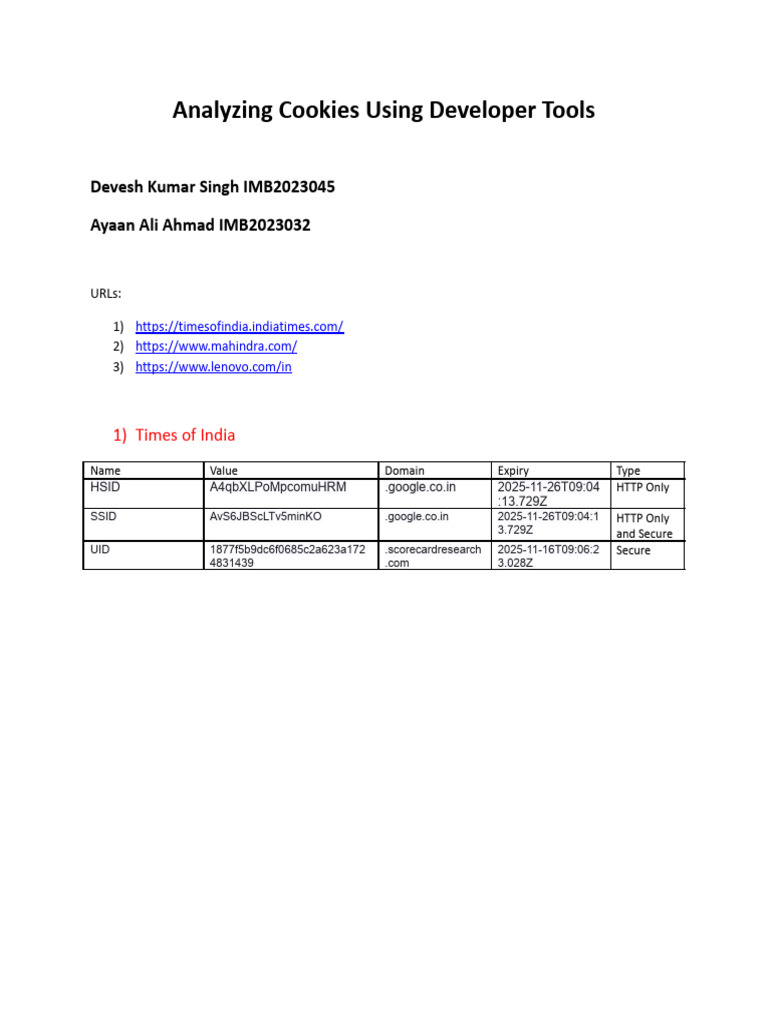 Analyzing Cookies Using Developer Tools

Devesh Kumar Singh IMB2023045

Ayaan Ali Ahmad IMB2023032

URLs:

1) https://timesofindia.indiatimes.com/
2) https://www.mahindra.com/
3) https://www.lenovo.com/in

1) Times of India

| Name | Value | Domain | Expiry | Type |
|---|---|---|---|---|
| HSID | A4qbXLPoMpcomuHRM | .google.co.in | 2025-11-26T09:04:13.729Z | HTTP Only |
| SSID | AvS6JBScLTv5minKO | .google.co.in | 2025-11-26T09:04:13.729Z | HTTP Only and Secure |
| UID | 1877f5b9dc6f0685c2a623a1724831439 | .scorecardresearch.com | 2025-11-16T09:06:23.028Z | Secure |